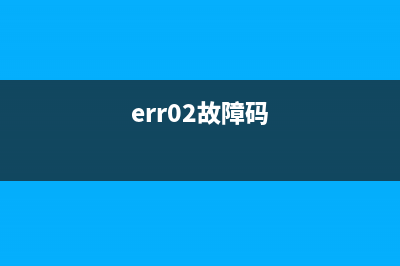 err02故障码